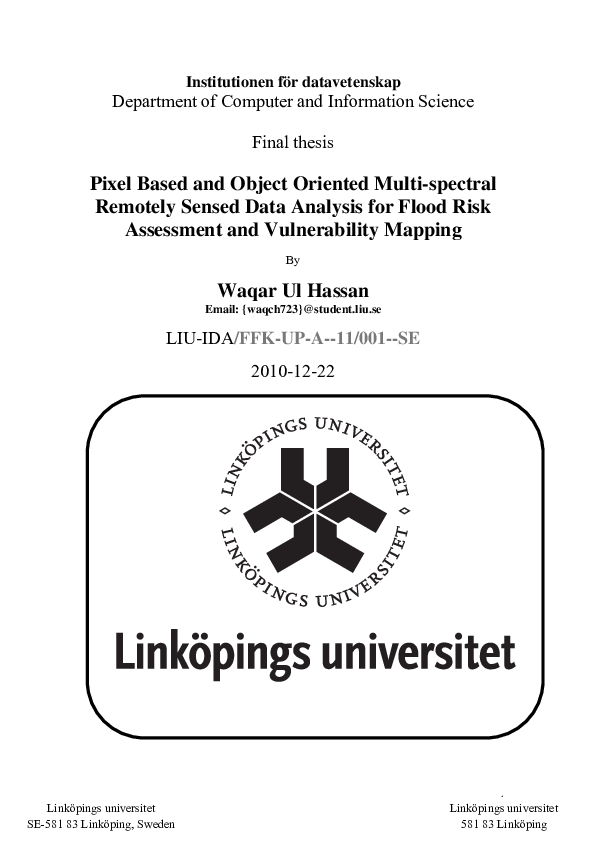 Institutionen för datavetenskap
Department of Computer and Information Science

Final thesis

Pixel Based and Object Oriented Multi-spectral Remotely Sensed Data Analysis for Flood Risk Assessment and Vulnerability Mapping

By

Waqar Ul Hassan
Email: {waqch723}@student.liu.se

LIU-IDA/FFK-UP-A--11/001--SE

2010-12-22

LINKÖPINGS UNIVERSITET

LINKÖPINGS UNIVERSITET

Linköpings universitet

Linköpings universitet
SE-581 83 Linköping, Sweden

Linköpings universitet
581 83 Linköping